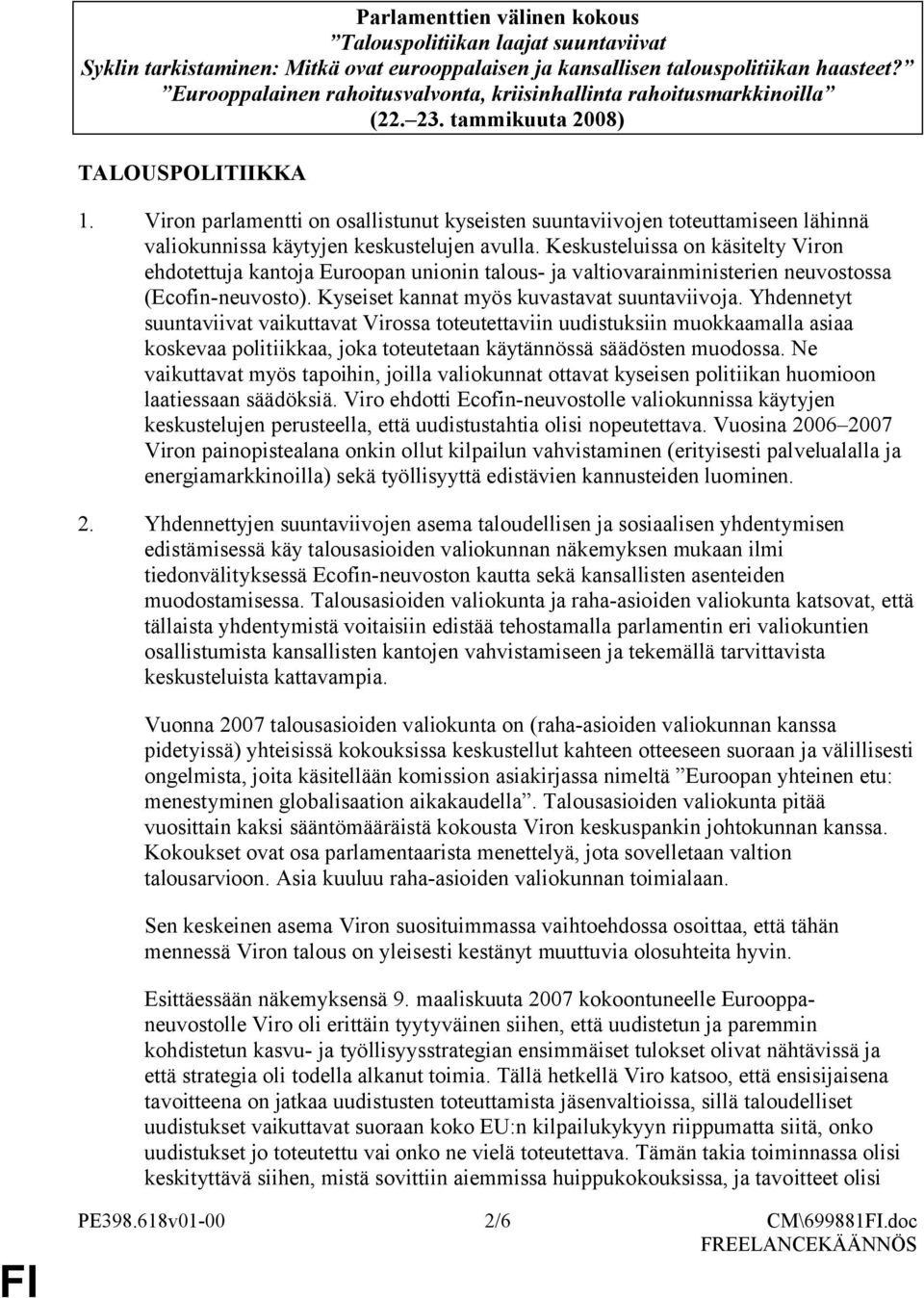 Parlamenttien välinen kokous
”Talouspolitiikan laajat suuntaviivat
Syklin tarkistaminen: Mitkä ovat eurooppalaisen ja kansallisen talouspolitiikan haasteet?”
”Eurooppalainen rahoitusvalvonta, kriisinhallinta rahoitusmarkkinoilla”
(22.–23. tammikuuta 2008)

TALOUSPOLITIIKKA

1. Viron parlamentti on osallistunut kyseisten suuntaviivojen toteuttamiseen lähinnä valiokunnissa käytyjen keskustelujen avulla. Keskusteluissa on käsitelty Viron ehdotettuja kantoja Euroopan unionin talous- ja valtiovarainministerien neuvostossa (Ecofin-neuvosto). Kyseiset kannat myös kuvastavat suuntaviivoja. Yhdennetyt suuntaviivat vaikuttavat Virossa toteutettaviin uudistuksiin muokkaamalla asiaa koskevaa politiikkaa, joka toteutetaan käytännössä säädösten muodossa. Ne vaikuttavat myös tapoihin, joilla valiokunnat ottavat kyseisen politiikan huomioon laatiessaan säädöksiä. Viro ehdotti Ecofin-neuvostolle valiokunnissa käytyjen keskustelujen perusteella, että uudistustahtia olisi nopeutettava. Vuosina 2006–2007 Viron painopistealana onkin ollut kilpailun vahvistaminen (erityisesti palvelualalla ja energiamarkkinoilla) sekä työllisyyttä edistävien kannusteiden luominen.

2. Yhdennettyjen suuntaviivojen asema taloudellisen ja sosiaalisen yhdentymisen edistämisessä käy talousasioiden valiokunnan näkemyksen mukaan ilmi tiedonvälityksessä Ecofin-neuvoston kautta sekä kansallisten asenteiden muodostamisessa. Talousasioiden valiokunta ja raha-asioiden valiokunta katsovat, että tällaista yhdentymistä voitaisiin edistää tehostamalla parlamentin eri valiokuntien osallistumista kansallisten kantojen vahvistamiseen ja tekemällä tarvittavista keskusteluista kattavampia.

Vuonna 2007 talousasioiden valiokunta on (raha-asioiden valiokunnan kanssa pidetyissä) yhteisissä kokouksissa keskustellut kahteen otteeseen suoraan ja välillisesti ongelmista, joita käsitellään komission asiakirjassa nimeltä ”Euroopan yhteinen etu: menestyminen globalisaation aikakaudella”. Talousasioiden valiokunta pitää vuosittain kaksi sääntömääräistä kokousta Viron keskuspankin johtokunnan kanssa. Kokoukset ovat osa parlamentaarista menettelyä, jota sovelletaan valtion talousarvioon. Asia kuuluu raha-asioiden valiokunnan toimialaan.

Sen keskeinen asema Viron suosituimmassa vaihtoehdossa osoittaa, että tähän mennessä Viron talous on yleisesti kestänyt muuttuvia olosuhteita hyvin.

Esittäessään näkemyksensä 9. maaliskuuta 2007 kokoontuneelle Eurooppa-neuvostolle Viro oli erittäin tyytyväinen siihen, että uudistetun ja paremmin kohdistetun kasvu- ja työllisyysstrategian ensimmäiset tulokset olivat nähtävissä ja että strategia oli todella alkanut toimia. Tällä hetkellä Viro katsoo, että ensisijaisena tavoitteena on jatkaa uudistusten toteuttamista jäsenvaltioissa, sillä taloudelliset uudistukset vaikuttavat suoraan koko EU:n kilpailukykyyn riippumatta siitä, onko uudistukset jo toteutettu vai onko ne vielä toteutettava. Tämän takia toiminnassa olisi keskityttävä siihen, mistä sovittiin aiemmissa huippukokouksissa, ja tavoitteet olisi

PE398.618v01-00 2/6 CM\699881FI.doc
FREELANCEKÄÄNNÖS
FI